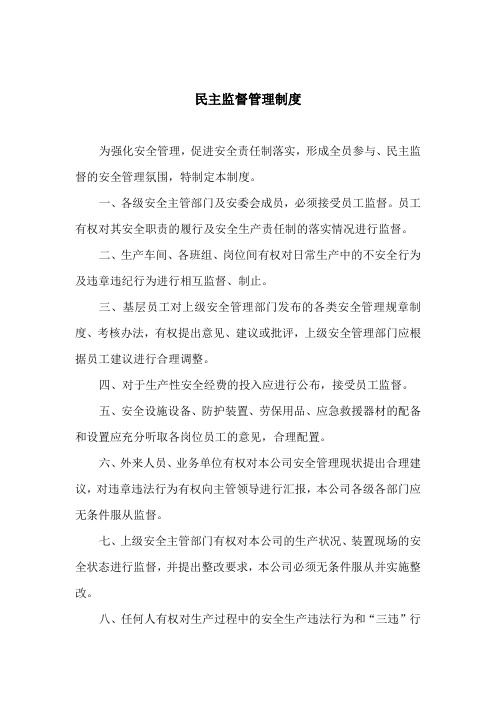 民主监督管理制度

为强化安全管理，促进安全责任制落实，形成全员参与、民主监督的安全管理氛围，特制定本制度。

一、各级安全主管部门及安委会成员，必须接受员工监督。员工有权对其安全职责的履行及安全生产责任制的落实情况进行监督。

二、生产车间、各班组、岗位间有权对日常生产中的不安全行为及违章违纪行为进行相互监督、制止。

三、基层员工对上级安全管理部门发布的各类安全管理规章制度、考核办法，有权提出意见、建议或批评，上级安全管理部门应根据员工建议进行合理调整。

四、对于生产性安全经费的投入应进行公布，接受员工监督。

五、安全设施设备、防护装置、劳保用品、应急救援器材的配备和设置应充分听取各岗位员工的意见，合理配置。

六、外来人员、业务单位有权对本公司安全管理现状提出合理建议，对违章违法行为有权向主管领导进行汇报，本公司各级各部门应无条件服从监督。

七、上级安全主管部门有权对本公司的生产状况、装置现场的安全状态进行监督，并提出整改要求，本公司必须无条件服从并实施整改。

八、任何人有权对生产过程中的安全生产违法行为和“三违”行